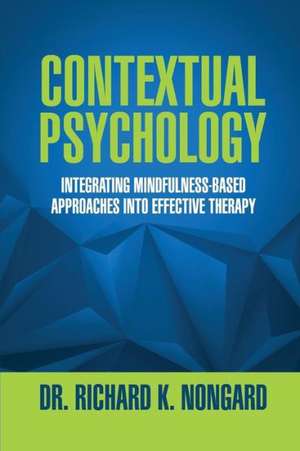 CONTEXTUAL PSYCHOLOGY

INTEGRATING MINDFULNESS-BASED APPROACHES INTO EFFECTIVE THERAPY

DR. RICHARD K. NONGARD